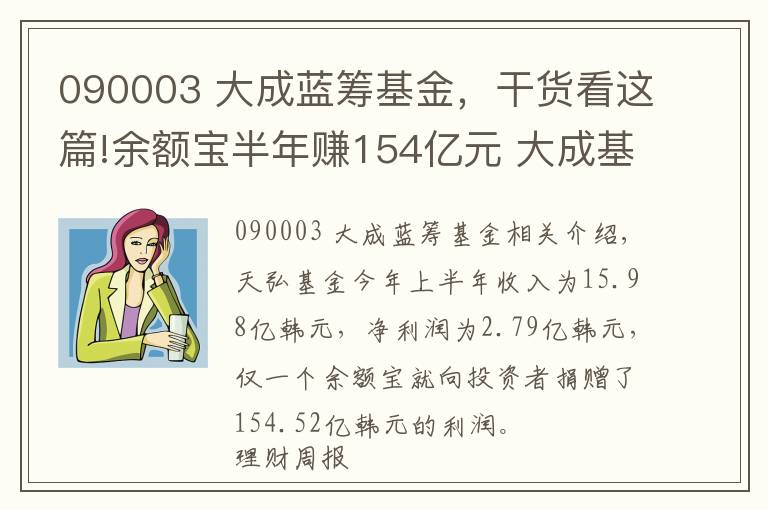 090003 大成蓝筹基金，干货看这篇!余额宝半年赚154亿元 大成基

090003 大成蓝筹基金相关介绍，天弘基金今年上半年收入为15.98亿韩元，净利润为2.79亿韩元，仅一个余额宝就向投资者捐赠了154.52亿韩元的利润。

理财周报